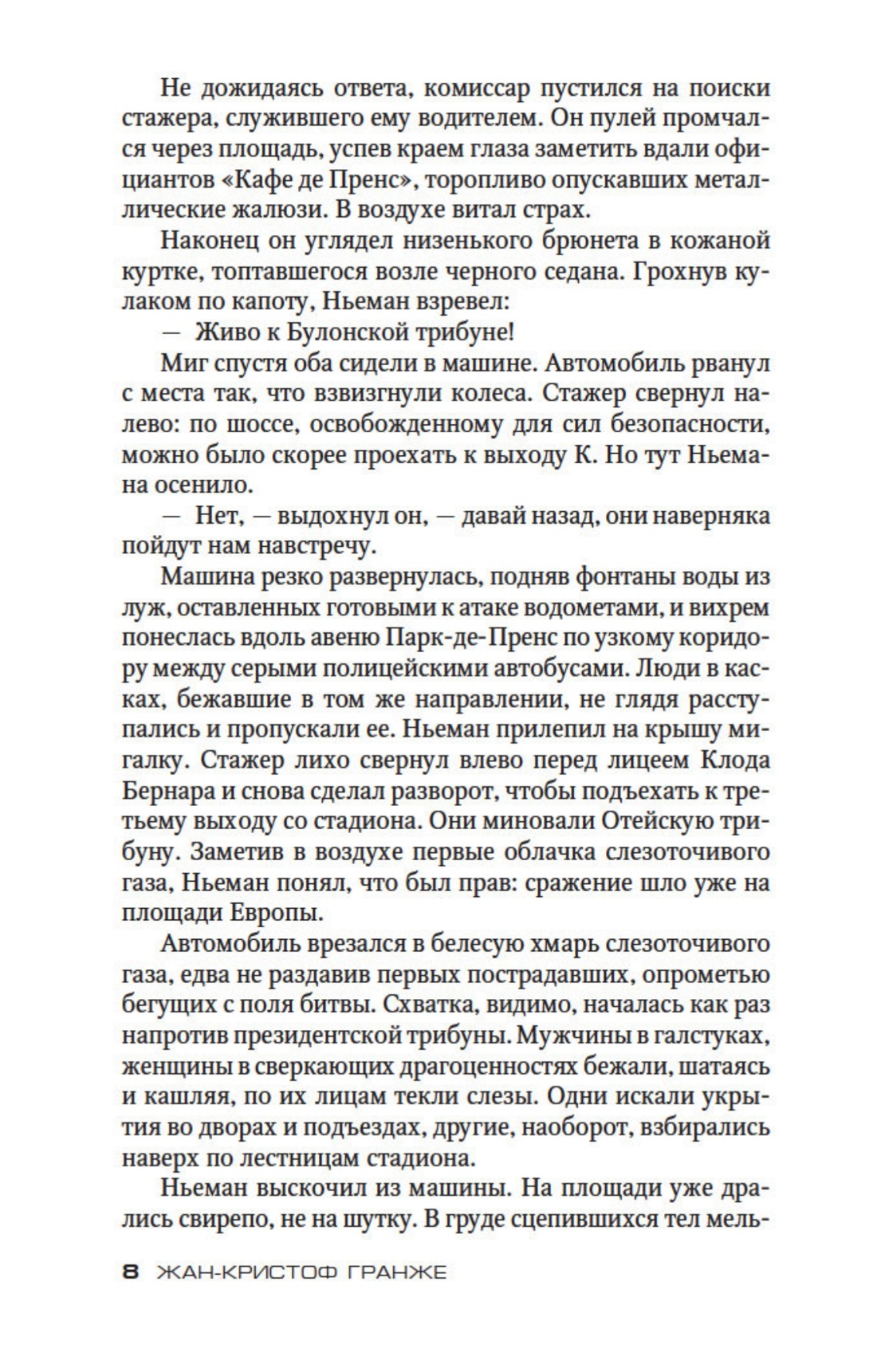 Не дожидаясь ответа, комиссар пустился на поиски стажера, служившего ему водителем. Он пулей промчался через площадь, успев краем глаза заметить вдали официантов «Кафе де Пренс», торопливо опускавших металлические жалюзи. В воздухе витал страх.

Наконец он углядел низенького брюнета в кожаной куртке, топтавшегося возле черного седана. Грохнув кулаком по капоту, Ньеман взревел:

— Живо к Булонской трибуне!

Миг спустя оба сидели в машине. Автомобиль рванул с места так, что взвизгнули колеса. Стажер свернул налево: по шоссе, освобожденному для сил безопасности, можно было скорее проехать к выходу К. Но тут Ньемана осенило.

— Нет, — выдохнул он, — давай назад, они наверняка пойдут нам навстречу.

Машина резко развернулась, подняв фонтаны воды из луж, оставленных готовыми к атаке водометами, и вихрем понеслась вдоль авеню Парк-де-Пренс по узкому коридору между серыми полицейскими автобусами. Люди в касках, бежавшие в том же направлении, не глядя расступались и пропускали ее. Ньеман прилепил на крышу мигалку. Стажер лихо свернул влево перед лицеем Клода Бернара и снова сделал разворот, чтобы подъехать к третьему выходу со стадиона. Они миновали Отейскую трибуну. Заметив в воздухе первые облачка слезоточивого газа, Ньеман понял, что был прав: сражение шло уже на площади Европы.

Автомобиль врезался в белесую хмарь слезоточивого газа, едва не раздавив первых пострадавших, опрометью бегущих с поля битвы. Схватка, видимо, началась как раз напротив президентской трибуны. Мужчины в галстуках, женщины в сверкающих драгоценностях бежали, шатаясь и кашляя, по их лицам текли слезы. Одни искали укрытия во дворах и подъездах, другие, наоборот, взбирались наверх по лестницам стадиона.

Ньеман выскочил из машины. На площади уже дрались свирепо, не на шутку. В груде сцепившихся тел мель-

8 ЖАН-КРИСТОФ ГРАНЖЕ